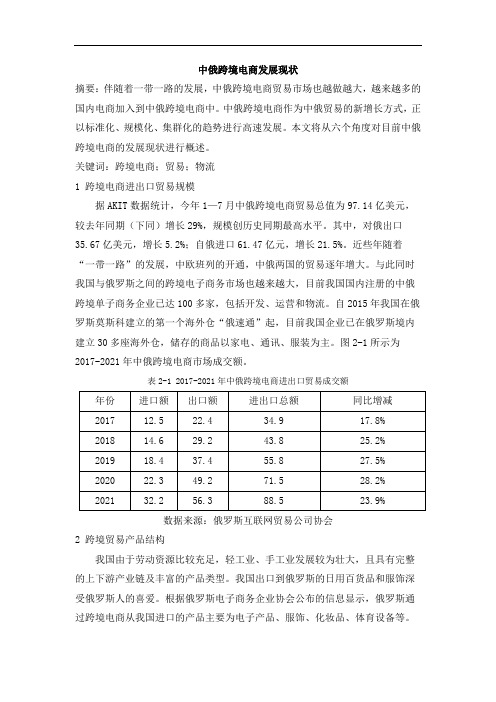 中俄跨境电商发展现状

摘要：伴随着一带一路的发展，中俄跨境电商贸易市场也越做越大，越来越多的国内电商加入到中俄跨境电商中。中俄跨境电商作为中俄贸易的新增长方式，正以标准化、规模化、集群化的趋势进行高速发展。本文将从六个角度对目前中俄跨境电商的发展现状进行概述。

关键词：跨境电商；贸易；物流

1 跨境电商进出口贸易规模

据 AKIT 数据统计，今年 1—7 月中俄跨境电商贸易总值为 97.14 亿美元，较去年同期（下同）增长 29%，规模创历史同期最高水平。其中，对俄出口 35.67 亿美元，增长 5.2%；自俄进口 61.47 亿元，增长 21.5%。近些年随着“一带一路”的发展，中欧班列的开通，中俄两国的贸易逐年增大。与此同时我国与俄罗斯之间的跨境电子商务市场也越来越大，目前我国国内注册的中俄跨境单子商务企业已达 100 多家，包括开发、运营和物流。自 2015 年我国在俄罗斯莫斯科建立的第一个海外仓“俄速通”起，目前我国企业已在俄罗斯境内建立 30 多座海外仓，储存的商品以家电、通讯、服装为主。图 2-1 所示为 2017-2021 年中俄跨境电商市场成交额。

表 2-1 2017-2021 年中俄跨境电商进出口贸易成交额

| 年份 | 进口额 | 出口额 | 进出口总额 | 同比增减 |
|---|---|---|---|---|
| 2017 | 12.5 | 22.4 | 34.9 | 17.8% |
| 2018 | 14.6 | 29.2 | 43.8 | 25.2% |
| 2019 | 18.4 | 37.4 | 55.8 | 27.5% |
| 2020 | 22.3 | 49.2 | 71.5 | 28.2% |
| 2021 | 32.2 | 56.3 | 88.5 | 23.9% |

数据来源：俄罗斯互联网贸易公司协会

2 跨境贸易产品结构

我国由于劳动资源比较充足，轻工业、手工业发展较为壮大，且具有完整的上下游产业链及丰富的产品类型。我国出口到俄罗斯的日用百货品和服饰深受俄罗斯人的喜爱。根据俄罗斯电子商务企业协会公布的信息显示，俄罗斯通过跨境电商从我国进口的产品主要为电子产品、服饰、化妆品、体育设备等。